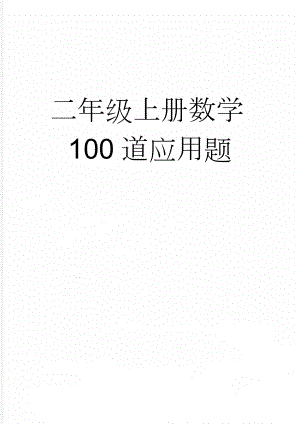 二年级上册数学
100 道应用题